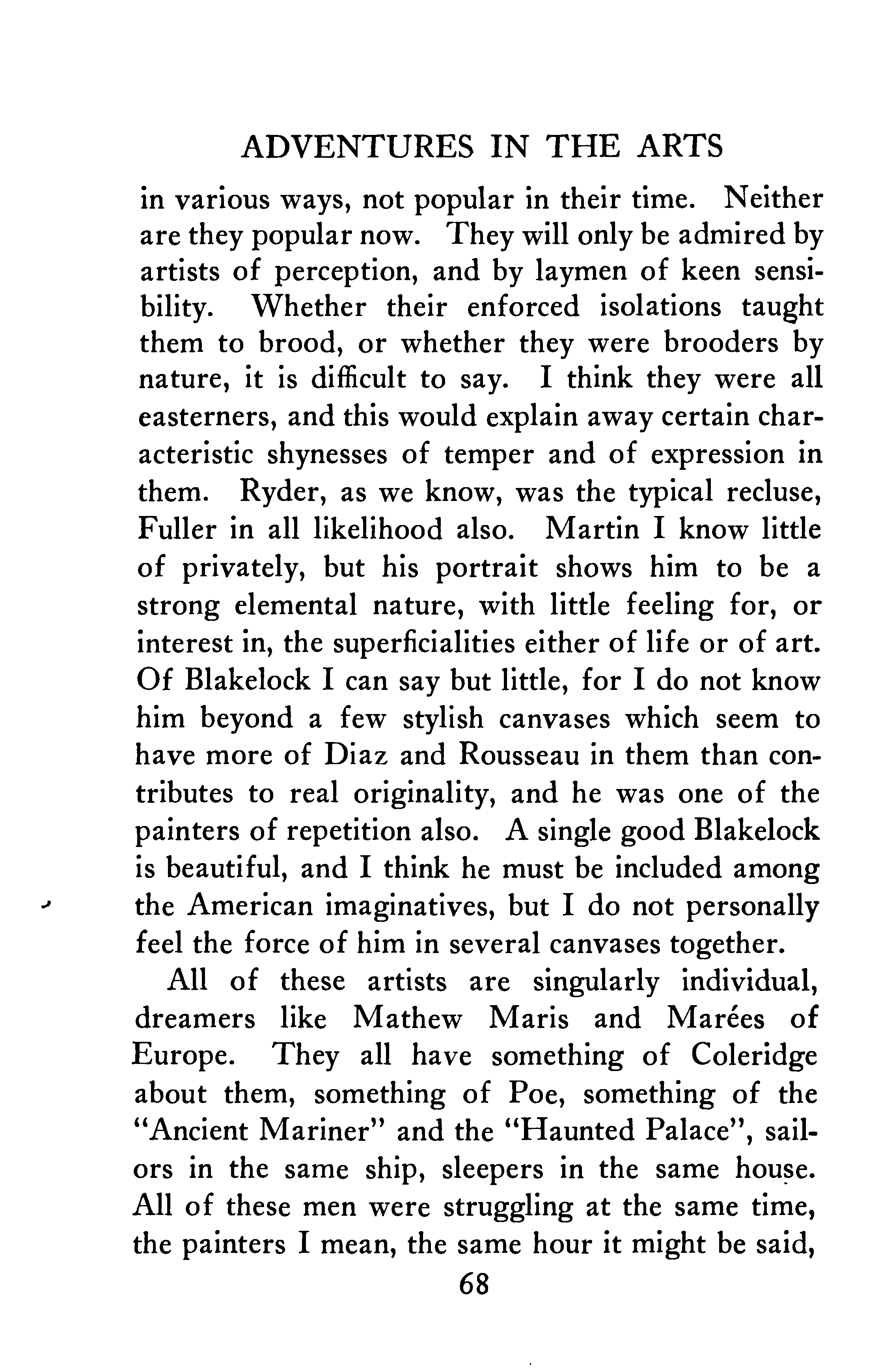 ADVENTURES IN THE ARTS

in various ways, not popular in their time. Neither are they popular now. They will only be admired by artists of perception, and by laymen of keen sensibility. Whether their enforced isolations taught them to brood, or whether they were brooders by nature, it is difficult to say. I think they were all easterners, and this would explain away certain characteristic shynesses of temper and of expression in them. Ryder, as we know, was the typical recluse, Fuller in all likelihood also. Martin I know little of privately, but his portrait shows him to be a strong elemental nature, with little feeling for, or interest in, the superficialities either of life or of art. Of Blakelock I can say but little, for I do not know him beyond a few stylish canvases which seem to have more of Diaz and Rousseau in them than contributes to real originality, and he was one of the painters of repetition also. A single good Blakelock is beautiful, and I think he must be included among the American imaginatives, but I do not personally feel the force of him in several canvases together.

All of these artists are singularly individual, dreamers like Mathew Maris and Marées of Europe. They all have something of Coleridge about them, something of Poe, something of the "Ancient Mariner" and the "Haunted Palace", sailors in the same ship, sleepers in the same house. All of these men were struggling at the same time, the painters I mean, the same hour it might be said,

68